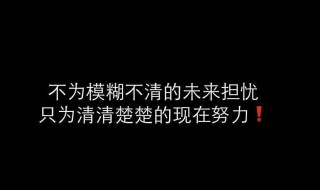 不为模糊不清的未来担忧
只为清清楚楚的现在努力❗